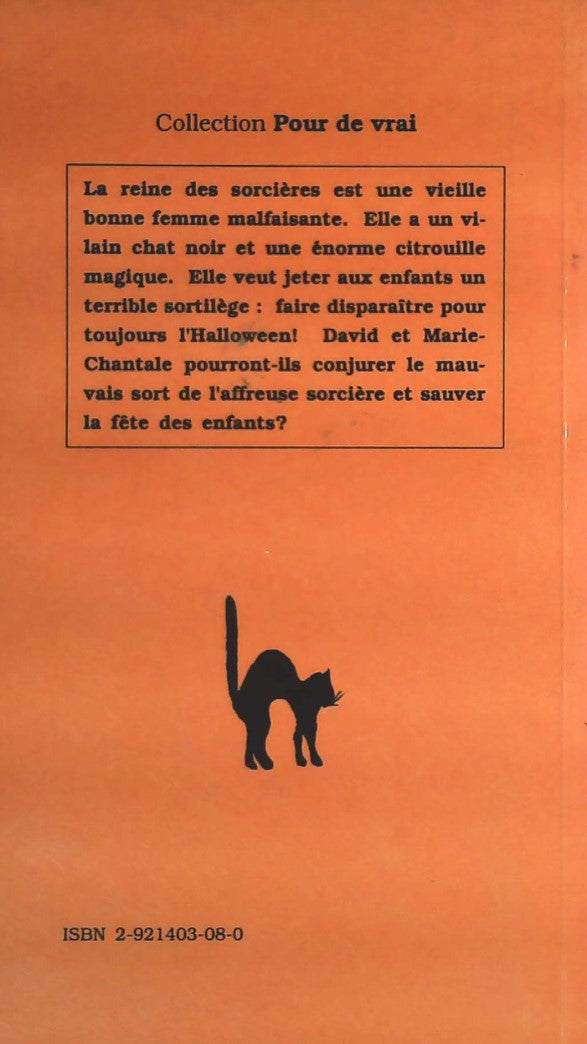 Collection Pour de vrai

La reine des sorcières est une vieille bonne femme malfaisante. Elle a un vilain chat noir et une énorme citrouille magique. Elle veut jeter aux enfants un terrible sortilège : faire disparaître pour toujours l'Halloween! David et Marie-Chantale pourront-ils conjurer le mauvais sort de l'affreuse sorcière et sauver la fête des enfants?

ISBN 2-921403-08-0